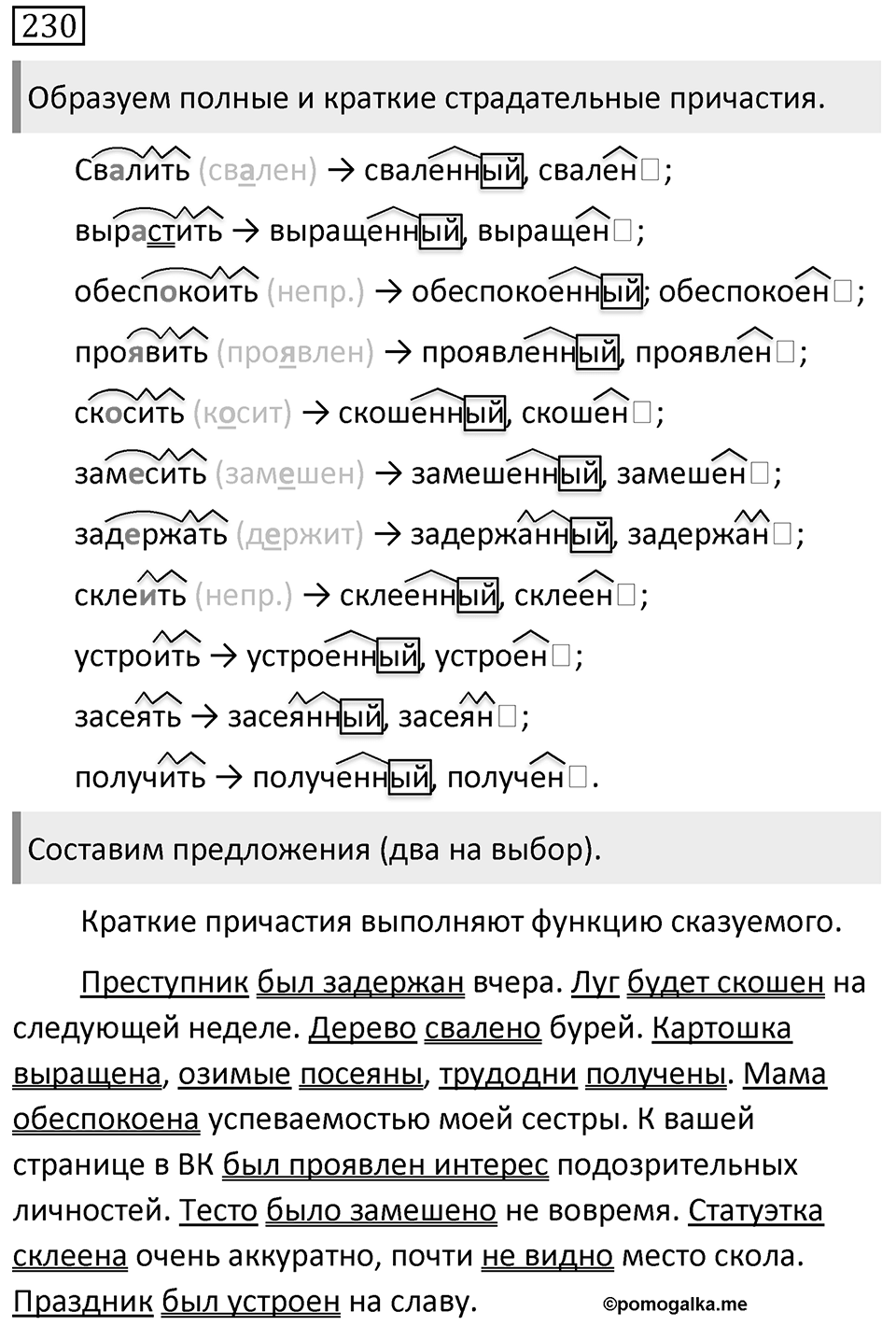 230

Образуем полные и краткие страдательные причастия.

Свалить (свален) → сваленный, свален□;

вырастить → выращенный, выращен□;

обеспокоить (непр.) → обеспокоенный; обеспокоен□;

проявить (проявлен) → проявленный, проявлен□;

скосить (косит) → скошенный, скошен□;

замесить (замешен) → замешенный, замешен□;

задержать (держит) → задержанный, задержан□;

склеить (непр.) → склеенный, склеен□;

устроить → устроенный, устроен□;

засеять → засеянный, засеян□;

получить → полученный, получен□.

Составим предложения (два на выбор).

Краткие причастия выполняют функцию сказуемого.

Преступник был задержан вчера. Луг будет скошен на следующей неделе. Дерево свалено бурей. Картошка выращена, озимые посеяны, трудодни получены. Мама обеспокоена успеваемостью моей сестры. К вашей странице в ВК был проявлен интерес подозрительных личностей. Тесто было замешено не вовремя. Статуэтка склеена очень аккуратно, почти не видно место скола. Праздник был устроен на славу.

©pomogalka.me